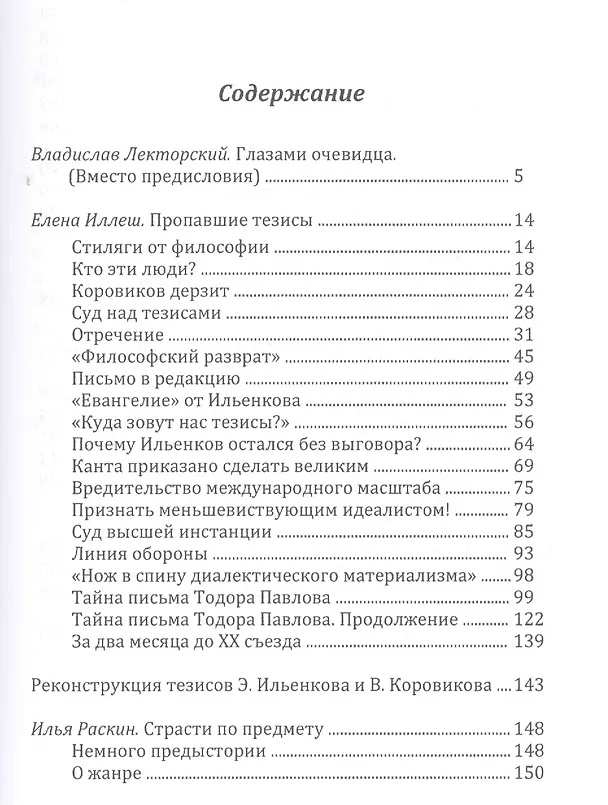 Содержание

Владислав Лекторский. Глазами очевидца. (Вместо предисловия) 5

Елена Иллеш. Пропавшие тезисы 14
Стиляги от философии 14
Кто эти люди? 18
Коровиков дерзит 24
Суд над тезисами 28
Отречение 31
«Философский разврат» 45
Письмо в редакцию 49
«Евангелие» от Ильенкова 53
«Куда зовут нас тезисы?» 56
Почему Ильенков остался без выговора? 64
Канта приказано сделать великим 69
Вредительство международного масштаба 75
Признать меньшевиствующим идеалистом! 79
Суд высшей инстанции 85
Линия обороны 93
«Нож в спину диалектического материализма» 98
Тайна письма Тодора Павлова 99
Тайна письма Тодора Павлова. Продолжение 122
За два месяца до XX съезда 139

Реконструкция тезисов Э. Ильенкова и В. Коровикова 143

Илья Раскин. Страсти по предмету 148
Немного предыстории 148
О жанре 150